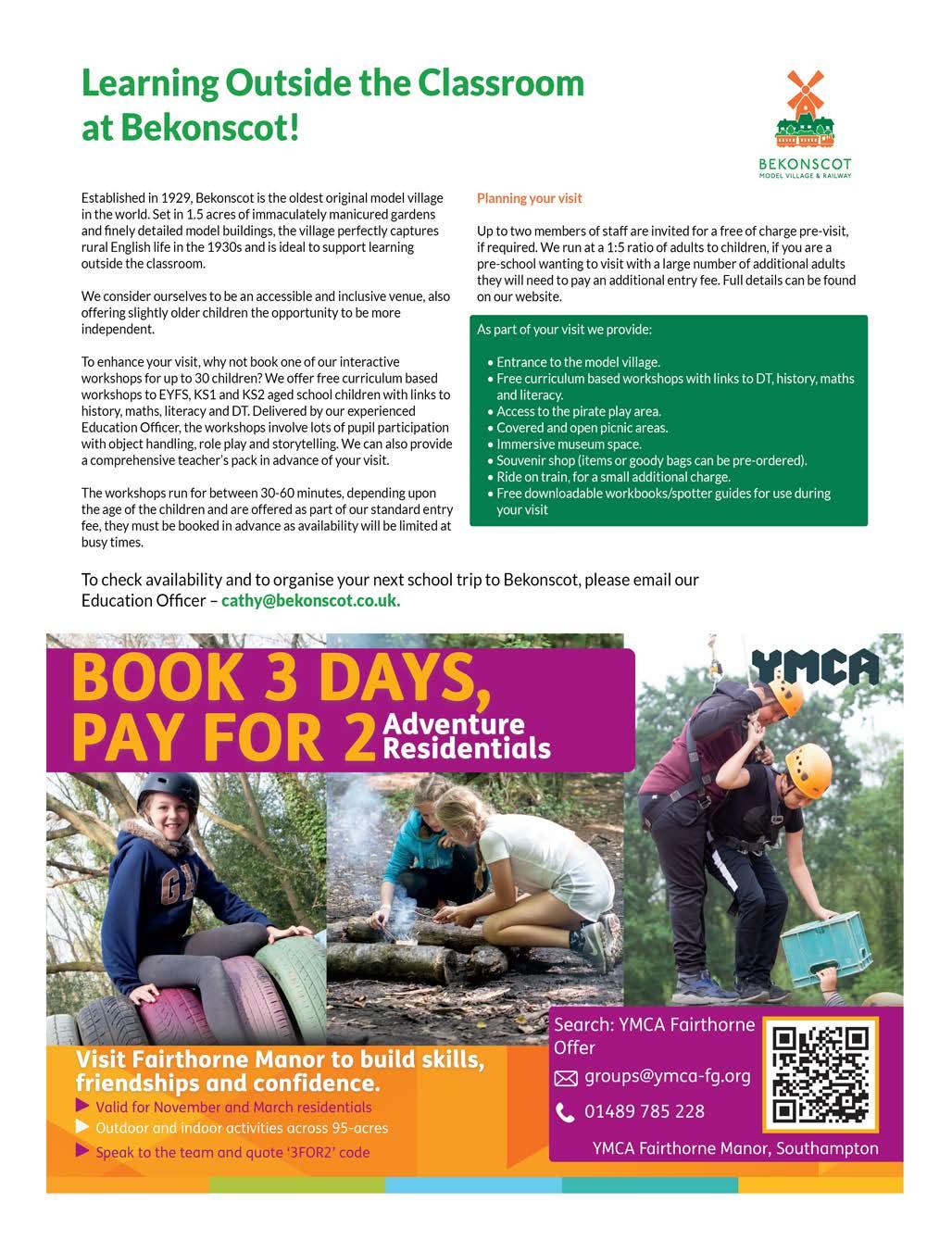 Learning Outside the Classroom at Bekonscot!

BEKONSCOT
MODEL VILLAGE & RAILWAY

Established in 1929, Bekonscot is the oldest original model village in the world. Set in 1.5 acres of immaculately manicured gardens and finely detailed model buildings, the village perfectly captures rural English life in the 1930s and is ideal to support learning outside the classroom.

We consider ourselves to be an accessible and inclusive venue, also offering slightly older children the opportunity to be more independent.

To enhance your visit, why not book one of our interactive workshops for up to 30 children? We offer free curriculum based workshops to EYFS, KS1 and KS2 aged school children with links to history, maths, literacy and DT. Delivered by our experienced Education Officer, the workshops involve lots of pupil participation with object handling, role play and storytelling. We can also provide a comprehensive teacher's pack in advance of your visit.

The workshops run for between 30-60 minutes, depending upon the age of the children and are offered as part of our standard entry fee, they must be booked in advance as availability will be limited at busy times.

Planning your visit

Up to two members of staff are invited for a free of charge pre-visit, if required. We run at a 1:5 ratio of adults to children, if you are a pre-school wanting to visit with a large number of additional adults they will need to pay an additional entry fee. Full details can be found on our website.

As part of your visit we provide:

• Entrance to the model village.
• Free curriculum based workshops with links to DT, history, maths and literacy.
• Access to the pirate play area.
• Covered and open picnic areas.
• Immersive museum space.
• Souvenir shop (items or goody bags can be pre-ordered).
• Ride on train, for a small additional charge.
• Free downloadable workbooks/spotter guides for use during your visit

To check availability and to organise your next school trip to Bekonscot, please email our Education Officer – cathy@bekonscot.co.uk.

BOOK 3 DAYS, PAY FOR 2 Adventure Residentials

YMCA

GAP

Visit Fairthorne Manor to build skills, friendships and confidence.
▶ Valid for November and March residentials
▶ Outdoor and indoor activities across 95-acres
▶ Speak to the team and quote '3FOR2' code

Search: YMCA Fairthorne Offer
groups@ymca-fg.org
01489 785 228
YMCA Fairthorne Manor, Southampton